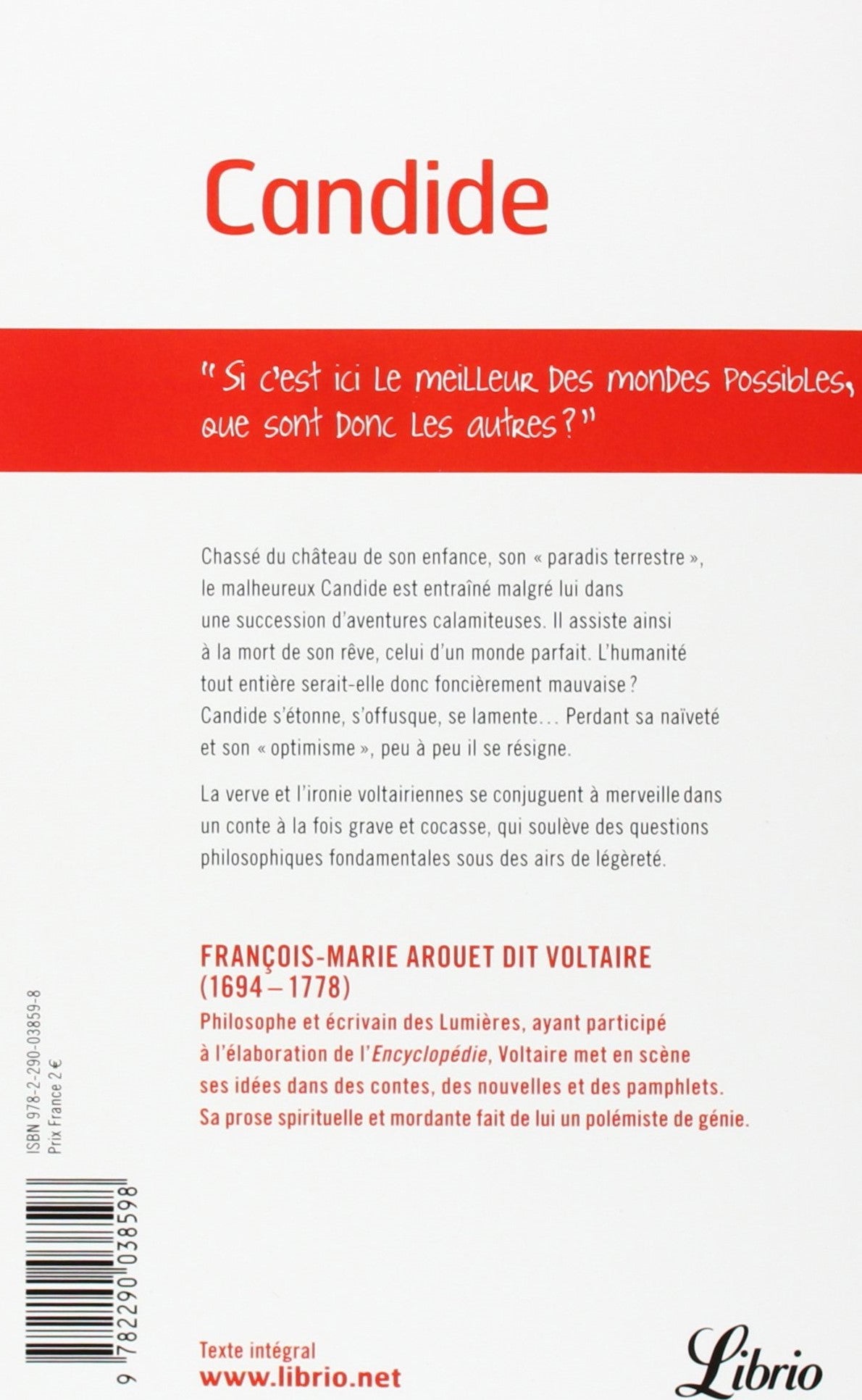 Candide

" Si c'est ici le meilleur des mondes possibles, que sont donc les autres ? "

Chassé du château de son enfance, son « paradis terrestre », le malheureux Candide est entraîné malgré lui dans une succession d'aventures calamiteuses. Il assiste ainsi à la mort de son rêve, celui d'un monde parfait. L'humanité tout entière serait-elle donc foncièrement mauvaise ? Candide s'étonne, s'offusque, se lamente… Perdant sa naïveté et son « optimisme », peu à peu il se résigne.

La verve et l'ironie voltairiennes se conjuguent à merveille dans un conte à la fois grave et cocasse, qui soulève des questions philosophiques fondamentales sous des airs de légèreté.

FRANÇOIS-MARIE AROUET DIT VOLTAIRE (1694 – 1778)
Philosophe et écrivain des Lumières, ayant participé à l'élaboration de l'Encyclopédie, Voltaire met en scène ses idées dans des contes, des nouvelles et des pamphlets. Sa prose spirituelle et mordante fait de lui un polémiste de génie.

ISBN 978-2-290-03859-8
Prix France 2 €

9 782290 038598

Texte intégral
www.librio.net

Librio